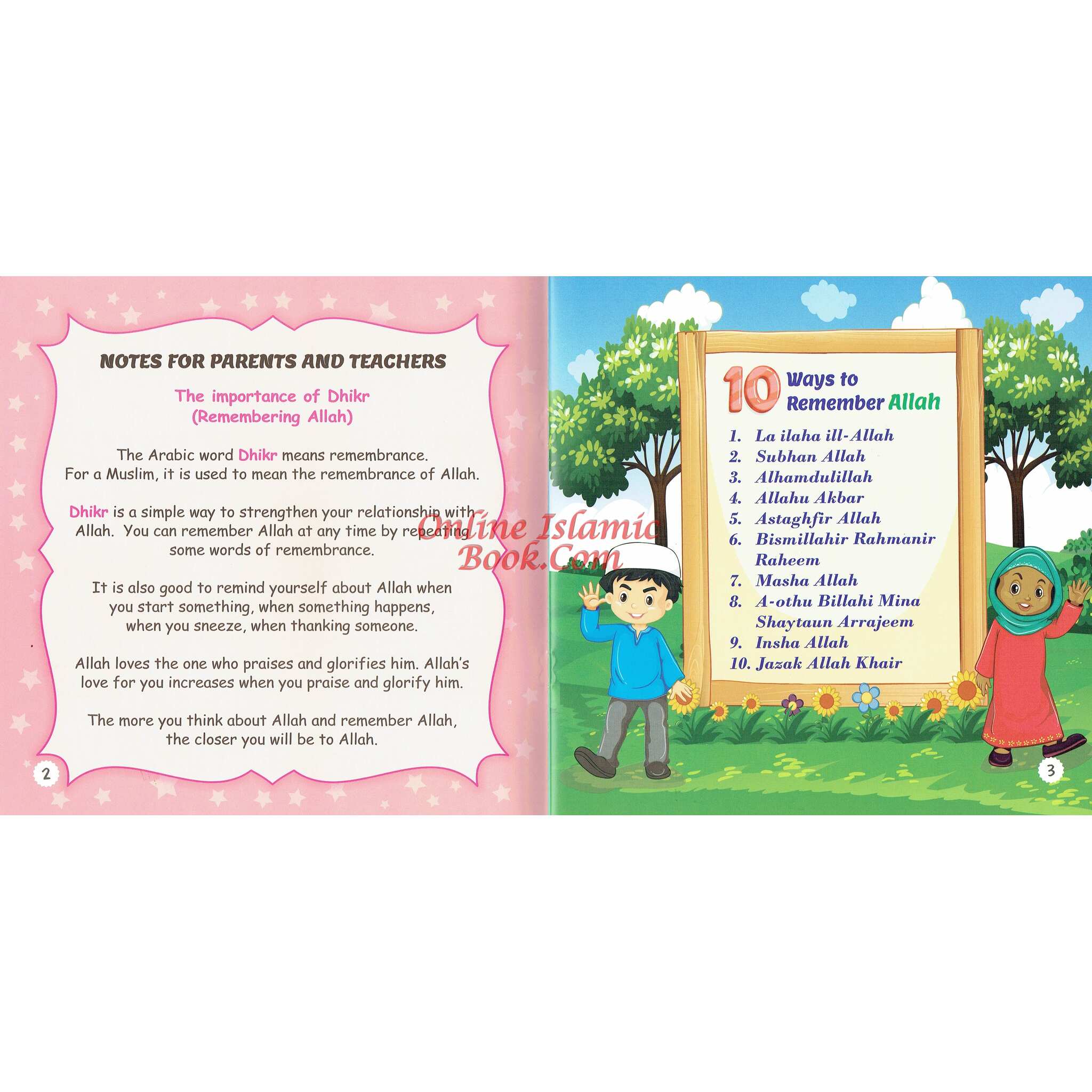 NOTES FOR PARENTS AND TEACHERS

The importance of Dhikr
(Remembering Allah)

The Arabic word Dhikr means remembrance.
For a Muslim, it is used to mean the remembrance of Allah.

Dhikr is a simple way to strengthen your relationship with Allah. You can remember Allah at any time by repeating some words of remembrance.

It is also good to remind yourself about Allah when you start something, when something happens, when you sneeze, when thanking someone.

Allah loves the one who praises and glorifies him. Allah's love for you increases when you praise and glorify him.

The more you think about Allah and remember Allah, the closer you will be to Allah.

2

Online Islamic Book.Com

10 Ways to Remember Allah

1. La ilaha ill-Allah
2. Subhan Allah
3. Alhamdulillah
4. Allahu Akbar
5. Astaghfir Allah
6. Bismillahir Rahmanir Raheem
7. Masha Allah
8. A-othu Billahi Mina Shaytaun Arrajeem
9. Insha Allah
10. Jazak Allah Khair

3